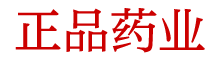 正品药业